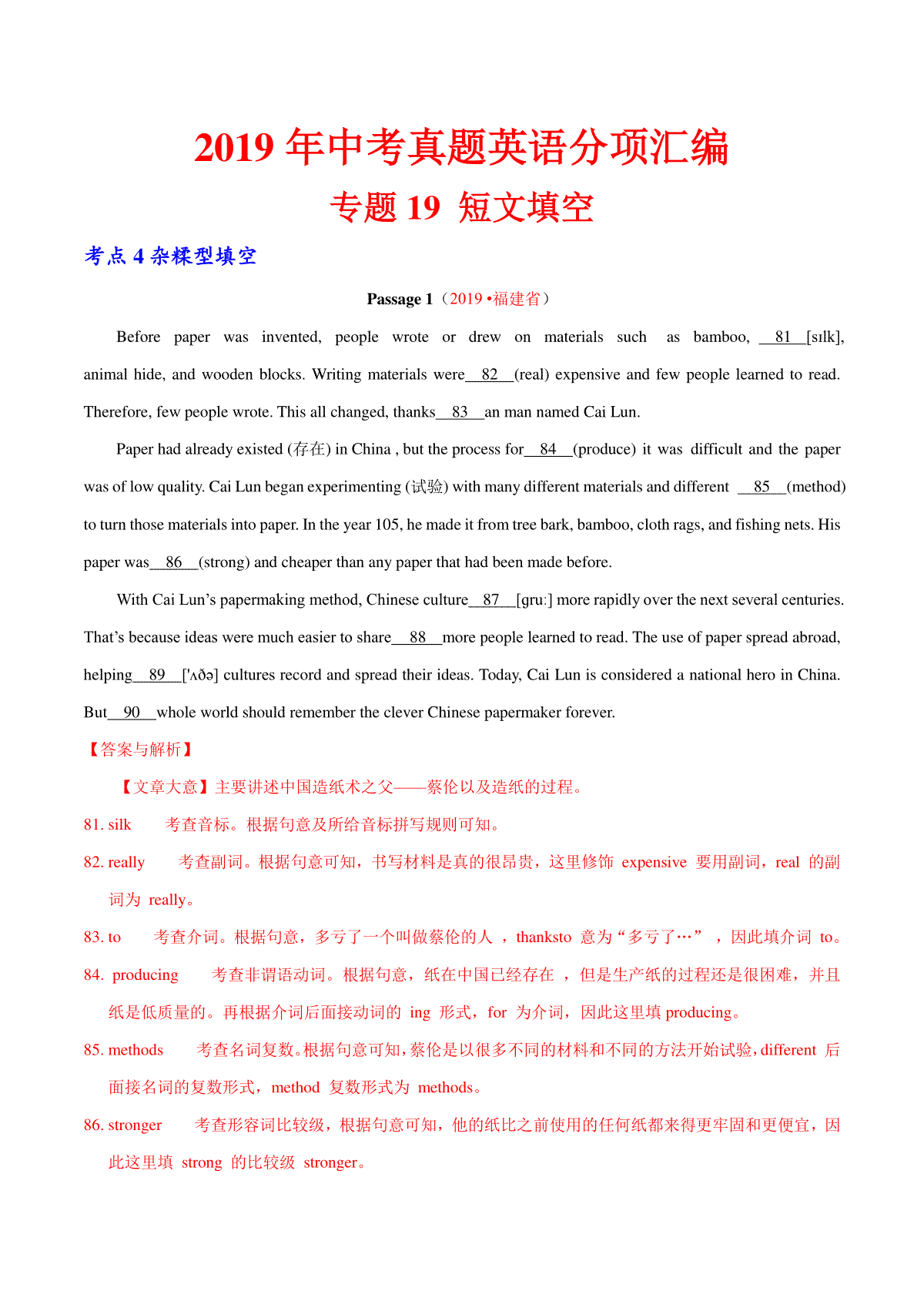 2019 年中考真题英语分项汇编

专题 19 短文填空

考点 4 杂糅型填空

Passage 1（2019 •福建省）

Before paper was invented, people wrote or drew on materials such as bamboo, __81__[sɪlk], animal hide, and wooden blocks. Writing materials were__82__(real) expensive and few people learned to read. Therefore, few people wrote. This all changed, thanks__83__an man named Cai Lun.

Paper had already existed (存在) in China , but the process for__84__(produce) it was difficult and the paper was of low quality. Cai Lun began experimenting (试验) with many different materials and different __85__(method) to turn those materials into paper. In the year 105, he made it from tree bark, bamboo, cloth rags, and fishing nets. His paper was__86__(strong) and cheaper than any paper that had been made before.

With Cai Lun's papermaking method, Chinese culture__87__[gruː] more rapidly over the next several centuries. That's because ideas were much easier to share__88__more people learned to read. The use of paper spread abroad, helping__89__['ʌðə] cultures record and spread their ideas. Today, Cai Lun is considered a national hero in China. But__90__whole world should remember the clever Chinese papermaker forever.

【答案与解析】

【文章大意】主要讲述中国造纸术之父——蔡伦以及造纸的过程。

81. silk 考查音标。根据句意及所给音标拼写规则可知。

82. really 考查副词。根据句意可知，书写材料是真的很昂贵，这里修饰 expensive 要用副词，real 的副词为 really。

83. to 考查介词。根据句意，多亏了一个叫做蔡伦的人 ，thanksto 意为“多亏了…” ，因此填介词 to。

84. producing 考查非谓语动词。根据句意，纸在中国已经存在 ，但是生产纸的过程还是很困难，并且纸是低质量的。再根据介词后面接动词的 ing 形式，for 为介词，因此这里填 producing。

85. methods 考查名词复数。根据句意可知，蔡伦是以很多不同的材料和不同的方法开始试验，different 后面接名词的复数形式，method 复数形式为 methods。

86. stronger 考查形容词比较级，根据句意可知，他的纸比之前使用的任何纸都来得更牢固和更便宜，因此这里填 strong 的比较级 stronger。